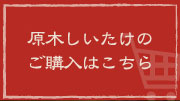 原木しいたけの
ご購入はこちら